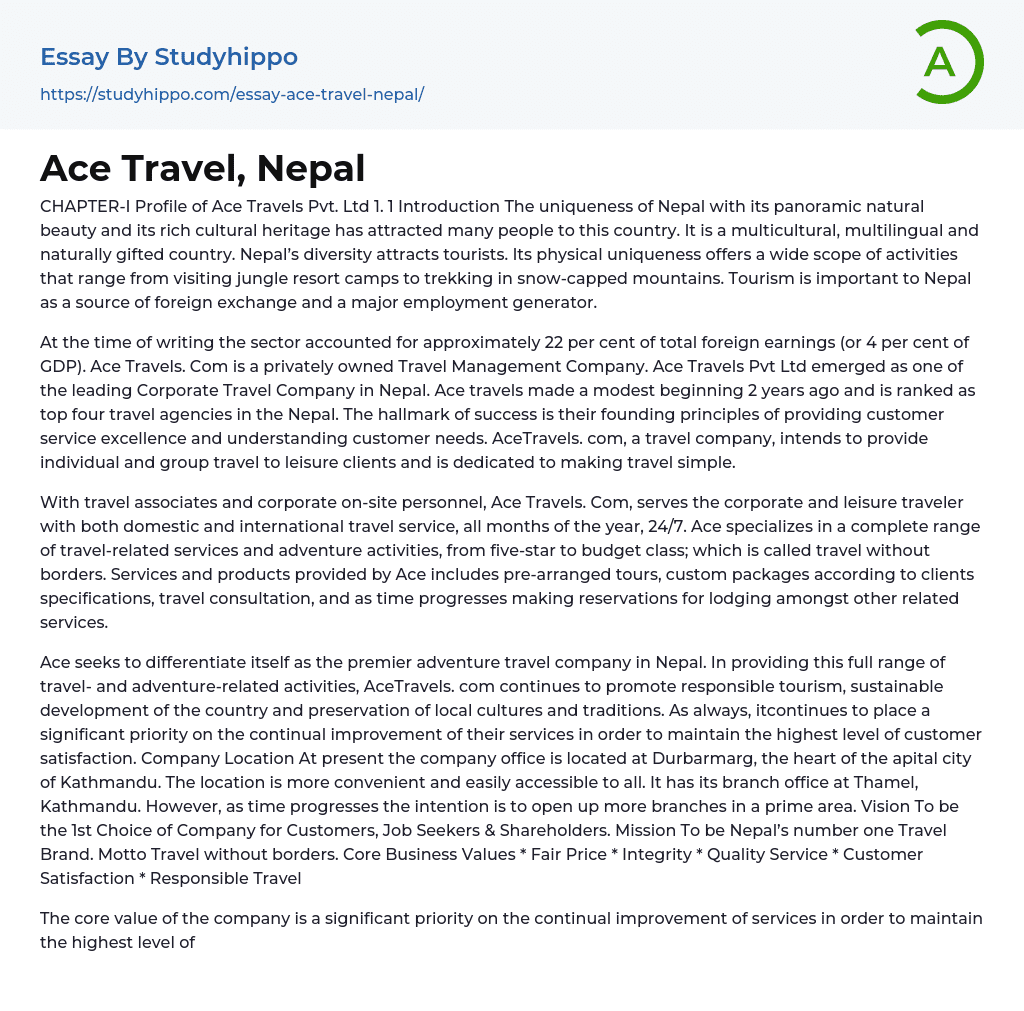 Essay By Studyhippo
https://studyhippo.com/essay-ace-travel-nepal/

A

Ace Travel, Nepal

CHAPTER-I Profile of Ace Travels Pvt. Ltd 1. 1 Introduction The uniqueness of Nepal with its panoramic natural beauty and its rich cultural heritage has attracted many people to this country. It is a multicultural, multilingual and naturally gifted country. Nepal's diversity attracts tourists. Its physical uniqueness offers a wide scope of activities that range from visiting jungle resort camps to trekking in snow-capped mountains. Tourism is important to Nepal as a source of foreign exchange and a major employment generator.

At the time of writing the sector accounted for approximately 22 per cent of total foreign earnings (or 4 per cent of GDP). Ace Travels. Com is a privately owned Travel Management Company. Ace Travels Pvt Ltd emerged as one of the leading Corporate Travel Company in Nepal. Ace travels made a modest beginning 2 years ago and is ranked as top four travel agencies in the Nepal. The hallmark of success is their founding principles of providing customer service excellence and understanding customer needs. AceTravels. com, a travel company, intends to provide individual and group travel to leisure clients and is dedicated to making travel simple.

With travel associates and corporate on-site personnel, Ace Travels. Com, serves the corporate and leisure traveler with both domestic and international travel service, all months of the year, 24/7. Ace specializes in a complete range of travel-related services and adventure activities, from five-star to budget class; which is called travel without borders. Services and products provided by Ace includes pre-arranged tours, custom packages according to clients specifications, travel consultation, and as time progresses making reservations for lodging amongst other related services.

Ace seeks to differentiate itself as the premier adventure travel company in Nepal. In providing this full range of travel- and adventure-related activities, AceTravels. com continues to promote responsible tourism, sustainable development of the country and preservation of local cultures and traditions. As always, itcontinues to place a significant priority on the continual improvement of their services in order to maintain the highest level of customer satisfaction. Company Location At present the company office is located at Durbarmarg, the heart of the apital city of Kathmandu. The location is more convenient and easily accessible to all. It has its branch office at Thamel, Kathmandu. However, as time progresses the intention is to open up more branches in a prime area. Vision To be the 1st Choice of Company for Customers, Job Seekers & Shareholders. Mission To be Nepal's number one Travel Brand. Motto Travel without borders. Core Business Values * Fair Price * Integrity * Quality Service * Customer Satisfaction * Responsible Travel

The core value of the company is a significant priority on the continual improvement of services in order to maintain the highest level of